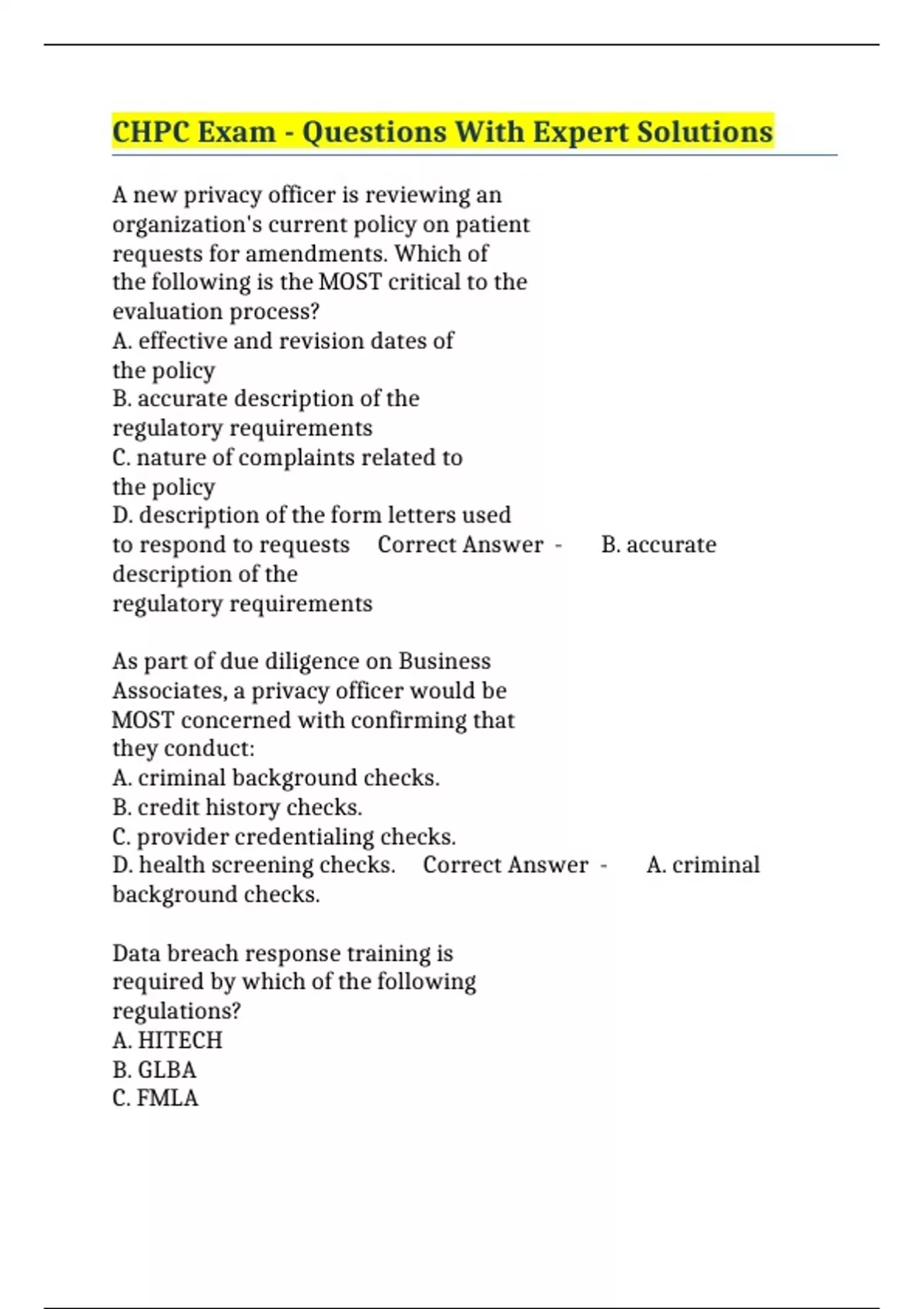 CHPC Exam - Questions With Expert Solutions

A new privacy officer is reviewing an organization's current policy on patient requests for amendments. Which of the following is the MOST critical to the evaluation process?
A. effective and revision dates of the policy
B. accurate description of the regulatory requirements
C. nature of complaints related to the policy
D. description of the form letters used to respond to requests Correct Answer - B. accurate description of the regulatory requirements

As part of due diligence on Business Associates, a privacy officer would be MOST concerned with confirming that they conduct:
A. criminal background checks.
B. credit history checks.
C. provider credentialing checks.
D. health screening checks. Correct Answer - A. criminal background checks.

Data breach response training is required by which of the following regulations?
A. HITECH
B. GLBA
C. FMLA